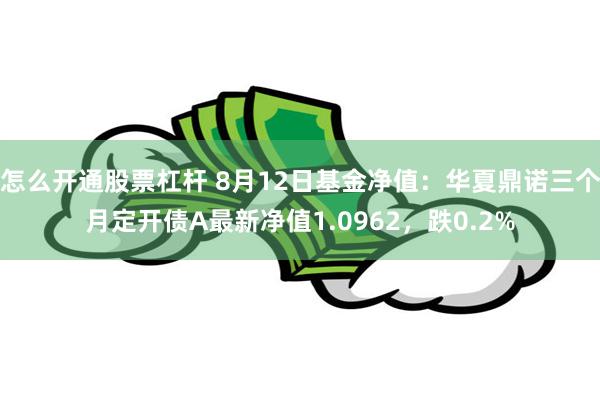 怎么开通股票杠杆 8月12日基金净值：华夏鼎诺三个月定开债A最新净值1.0962，跌0.2%